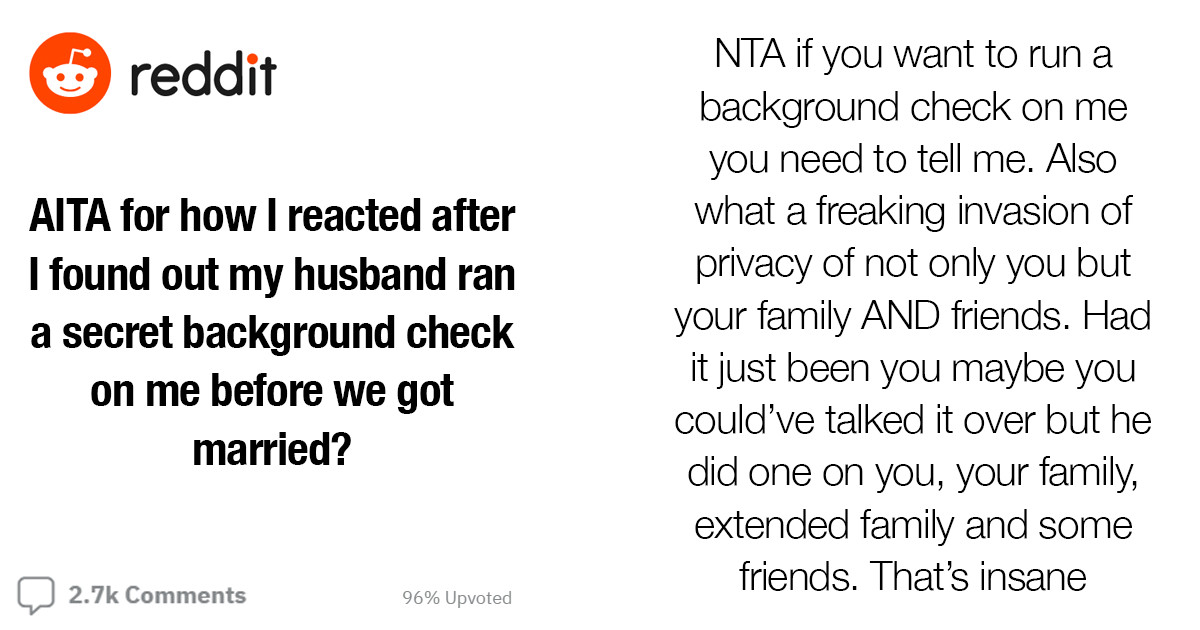 reddit

AITA for how I reacted after I found out my husband ran a secret background check on me before we got married?

2.7k Comments

96% Upvoted

NTA if you want to run a background check on me you need to tell me. Also what a freaking invasion of privacy of not only you but your family AND friends. Had it just been you maybe you could've talked it over but he did one on you, your family, extended family and some friends. That's insane